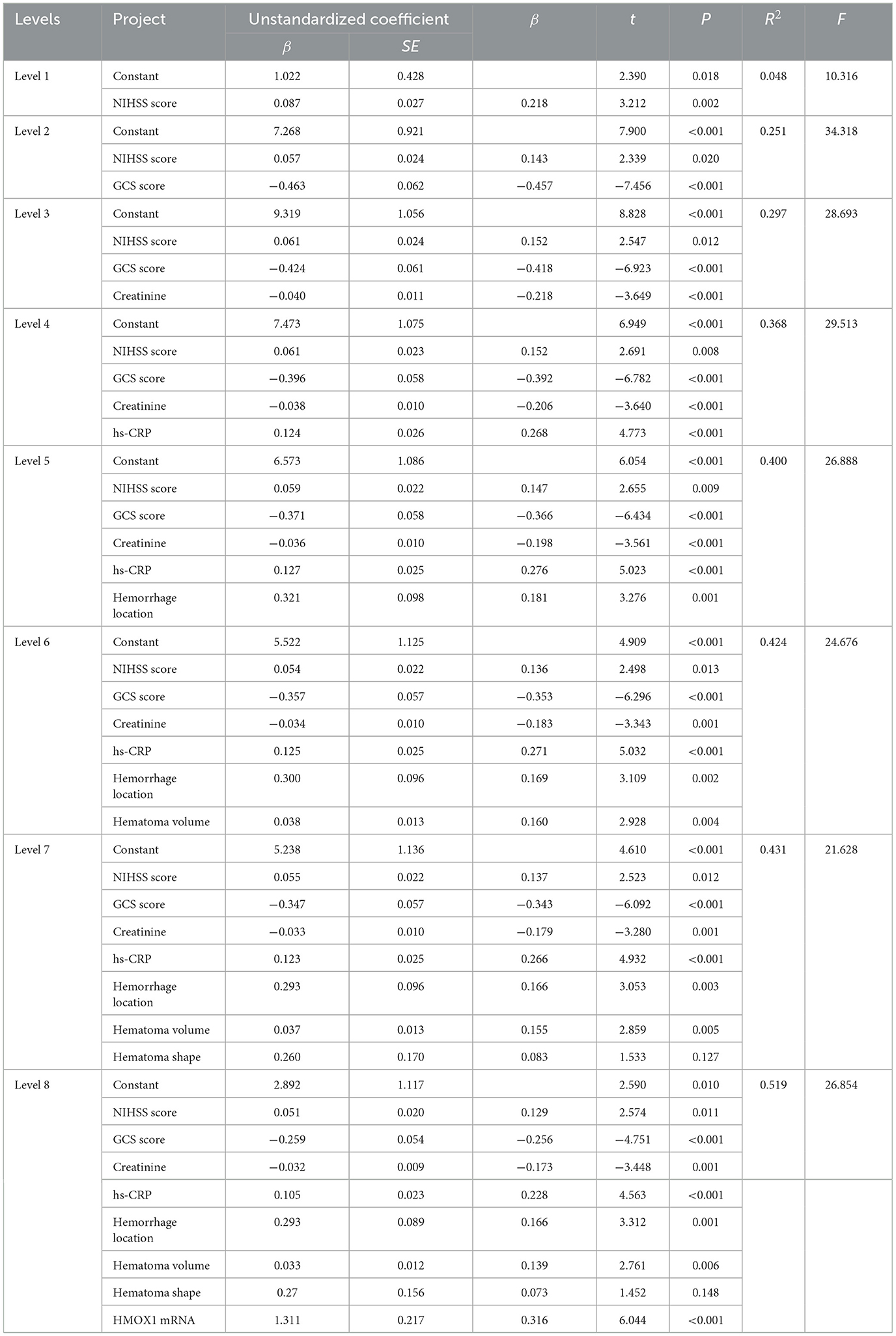 | Levels | Project | Unstandardized coefficient $\beta$ | Unstandardized coefficient $SE$ | $\beta$ | $t$ | $P$ | $R^2$ | $F$ |
|---|---|---|---|---|---|---|---|---|
| Level 1 | Constant | 1.022 | 0.428 | | 2.390 | 0.018 | 0.048 | 10.316 |
| | NIHSS score | 0.087 | 0.027 | 0.218 | 3.212 | 0.002 | | |
| Level 2 | Constant | 7.268 | 0.921 | | 7.900 | <0.001 | 0.251 | 34.318 |
| | NIHSS score | 0.057 | 0.024 | 0.143 | 2.339 | 0.020 | | |
| | GCS score | −0.463 | 0.062 | −0.457 | −7.456 | <0.001 | | |
| Level 3 | Constant | 9.319 | 1.056 | | 8.828 | <0.001 | 0.297 | 28.693 |
| | NIHSS score | 0.061 | 0.024 | 0.152 | 2.547 | 0.012 | | |
| | GCS score | −0.424 | 0.061 | −0.418 | −6.923 | <0.001 | | |
| | Creatinine | −0.040 | 0.011 | −0.218 | −3.649 | <0.001 | | |
| Level 4 | Constant | 7.473 | 1.075 | | 6.949 | <0.001 | 0.368 | 29.513 |
| | NIHSS score | 0.061 | 0.023 | 0.152 | 2.691 | 0.008 | | |
| | GCS score | −0.396 | 0.058 | −0.392 | −6.782 | <0.001 | | |
| | Creatinine | −0.038 | 0.010 | −0.206 | −3.640 | <0.001 | | |
| | hs-CRP | 0.124 | 0.026 | 0.268 | 4.773 | <0.001 | | |
| Level 5 | Constant | 6.573 | 1.086 | | 6.054 | <0.001 | 0.400 | 26.888 |
| | NIHSS score | 0.059 | 0.022 | 0.147 | 2.655 | 0.009 | | |
| | GCS score | −0.371 | 0.058 | −0.366 | −6.434 | <0.001 | | |
| | Creatinine | −0.036 | 0.010 | −0.198 | −3.561 | <0.001 | | |
| | hs-CRP | 0.127 | 0.025 | 0.276 | 5.023 | <0.001 | | |
| | Hemorrhage location | 0.321 | 0.098 | 0.181 | 3.276 | 0.001 | | |
| Level 6 | Constant | 5.522 | 1.125 | | 4.909 | <0.001 | 0.424 | 24.676 |
| | NIHSS score | 0.054 | 0.022 | 0.136 | 2.498 | 0.013 | | |
| | GCS score | −0.357 | 0.057 | −0.353 | −6.296 | <0.001 | | |
| | Creatinine | −0.034 | 0.010 | −0.183 | −3.343 | 0.001 | | |
| | hs-CRP | 0.125 | 0.025 | 0.271 | 5.032 | <0.001 | | |
| | Hemorrhage location | 0.300 | 0.096 | 0.169 | 3.109 | 0.002 | | |
| | Hematoma volume | 0.038 | 0.013 | 0.160 | 2.928 | 0.004 | | |
| Level 7 | Constant | 5.238 | 1.136 | | 4.610 | <0.001 | 0.431 | 21.628 |
| | NIHSS score | 0.055 | 0.022 | 0.137 | 2.523 | 0.012 | | |
| | GCS score | −0.347 | 0.057 | −0.343 | −6.092 | <0.001 | | |
| | Creatinine | −0.033 | 0.010 | −0.179 | −3.280 | 0.001 | | |
| | hs-CRP | 0.123 | 0.025 | 0.266 | 4.932 | <0.001 | | |
| | Hemorrhage location | 0.293 | 0.096 | 0.166 | 3.053 | 0.003 | | |
| | Hematoma volume | 0.037 | 0.013 | 0.155 | 2.859 | 0.005 | | |
| | Hematoma shape | 0.260 | 0.170 | 0.083 | 1.533 | 0.127 | | |
| Level 8 | Constant | 2.892 | 1.117 | | 2.590 | 0.010 | 0.519 | 26.854 |
| | NIHSS score | 0.051 | 0.020 | 0.129 | 2.574 | 0.011 | | |
| | GCS score | −0.259 | 0.054 | −0.256 | −4.751 | <0.001 | | |
| | Creatinine | −0.032 | 0.009 | −0.173 | −3.448 | 0.001 | | |
| | hs-CRP | 0.105 | 0.023 | 0.228 | 4.563 | <0.001 | | |
| | Hemorrhage location | 0.293 | 0.089 | 0.166 | 3.312 | 0.001 | | |
| | Hematoma volume | 0.033 | 0.012 | 0.139 | 2.761 | 0.006 | | |
| | Hematoma shape | 0.27 | 0.156 | 0.073 | 1.452 | 0.148 | | |
| | HMOX1 mRNA | 1.311 | 0.217 | 0.316 | 6.044 | <0.001 | | |